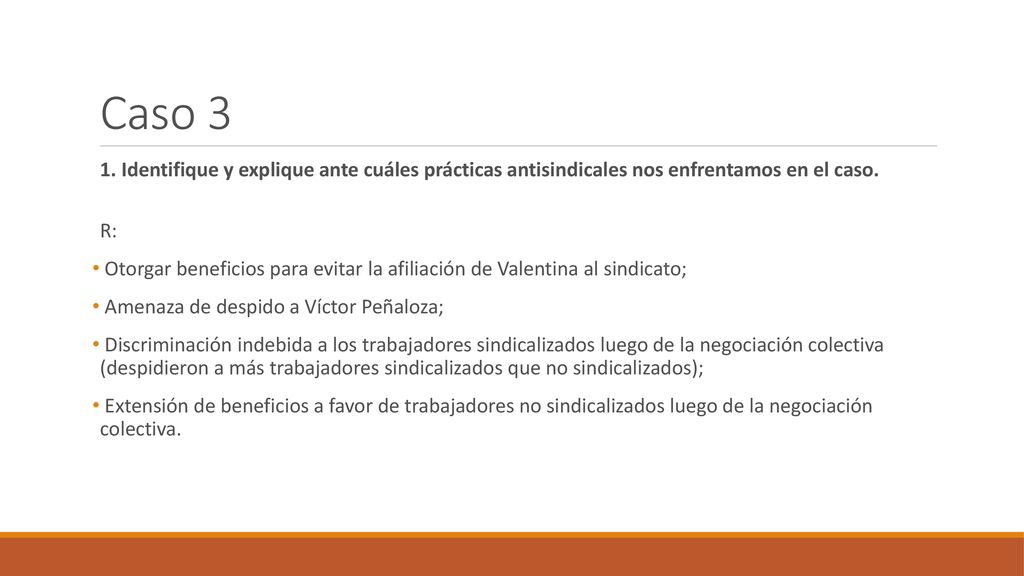 Caso 3

1. Identifique y explique ante cuáles prácticas antisindicales nos enfrentamos en el caso.

R:

• Otorgar beneficios para evitar la afiliación de Valentina al sindicato;

• Amenaza de despido a Víctor Peñaloza;

• Discriminación indebida a los trabajadores sindicalizados luego de la negociación colectiva (despidieron a más trabajadores sindicalizados que no sindicalizados);

• Extensión de beneficios a favor de trabajadores no sindicalizados luego de la negociación colectiva.